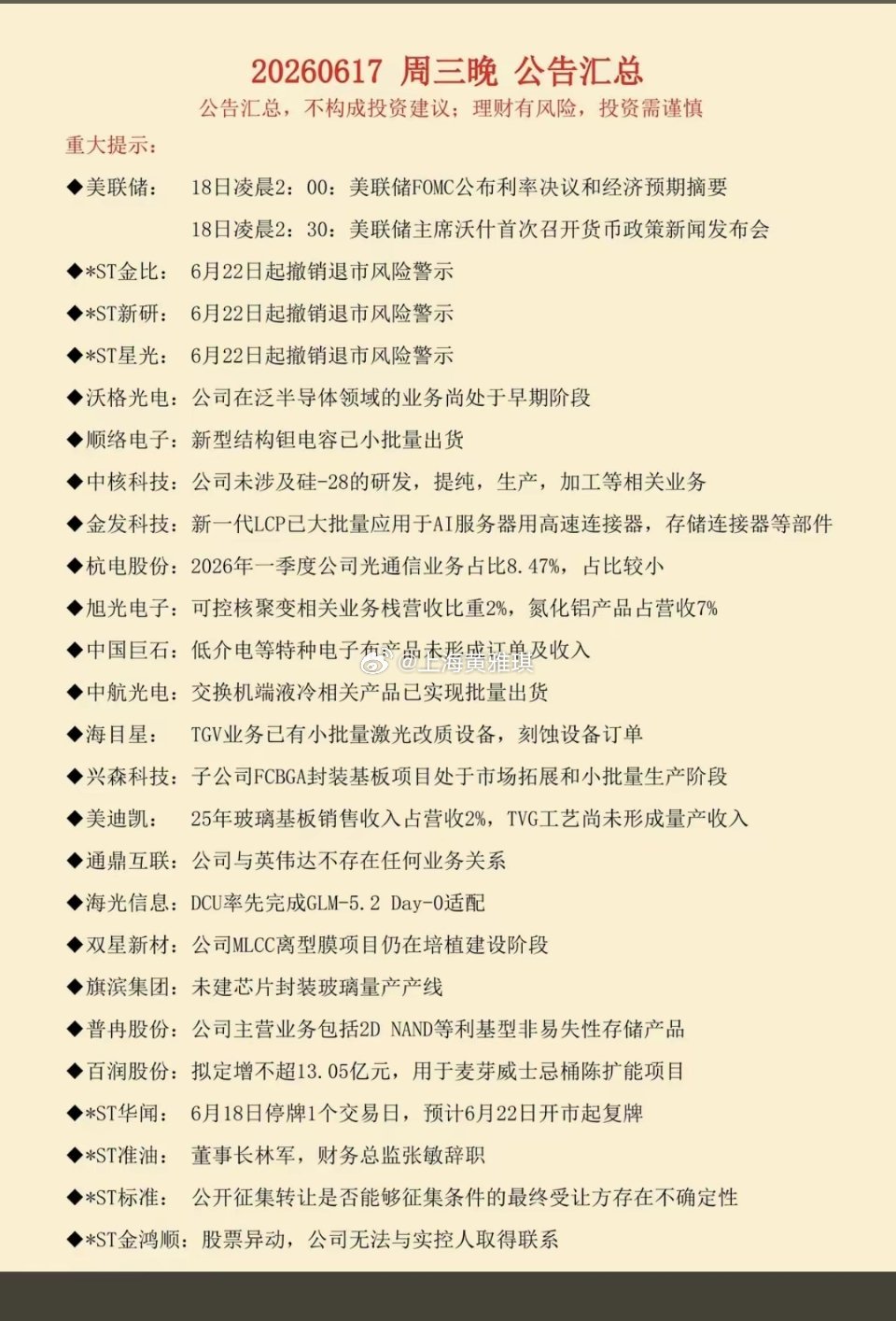 20260617 周三晚 公告汇总

公告汇总，不构成投资建议；理财有风险，投资需谨慎

重大提示：

◆美联储： 18日凌晨2：00：美联储FOMC公布利率决议和经济预期摘要
18日凌晨2：30：美联储主席沃什首次召开货币政策新闻发布会

◆*ST金比： 6月22日起撤销退市风险警示

◆*ST新研： 6月22日起撤销退市风险警示

◆*ST星光： 6月22日起撤销退市风险警示

◆沃格光电：公司在泛半导体领域的业务尚处于早期阶段

◆顺络电子：新型结构钽电容已小批量出货

◆中核科技：公司未涉及硅-28的研发，提纯，生产，加工等相关业务

◆金发科技：新一代LCP已大批量应用于AI服务器用高速连接器，存储连接器等部件

◆杭电股份：2026年一季度公司光通信业务占比8.47%，占比较小

◆旭光电子：可控核聚变相关业务栈营收比重2%，氮化铝产品占营收7%

◆中国巨石：低介电等特种电子布产品未形成订单及收入

@上海黄雅琪

◆中航光电：交换机端液冷相关产品已实现批量出货

◆海目星： TGV业务已有小批量激光改质设备，刻蚀设备订单

◆兴森科技：子公司FCBGA封装基板项目处于市场拓展和小批量生产阶段

◆美迪凯： 25年玻璃基板销售收入占营收2%，TVG工艺尚未形成量产收入

◆通鼎互联：公司与英伟达不存在任何业务关系

◆海光信息：DCU率先完成GLM-5.2 Day-0适配

◆双星新材：公司MLCC离型膜项目仍在培植建设阶段

◆旗滨集团：未建芯片封装玻璃量产产线

◆普冉股份：公司主营业务包括2D NAND等利基型非易失性存储产品

◆百润股份：拟定增不超13.05亿元，用于麦芽威士忌桶陈扩能项目

◆*ST华闻： 6月18日停牌1个交易日，预计6月22日开市起复牌

◆*ST准油： 董事长林军，财务总监张敏辞职

◆*ST标准： 公开征集转让是否能够征集条件的最终受让方存在不确定性

◆*ST金鸿顺：股票异动，公司无法与实控人取得联系